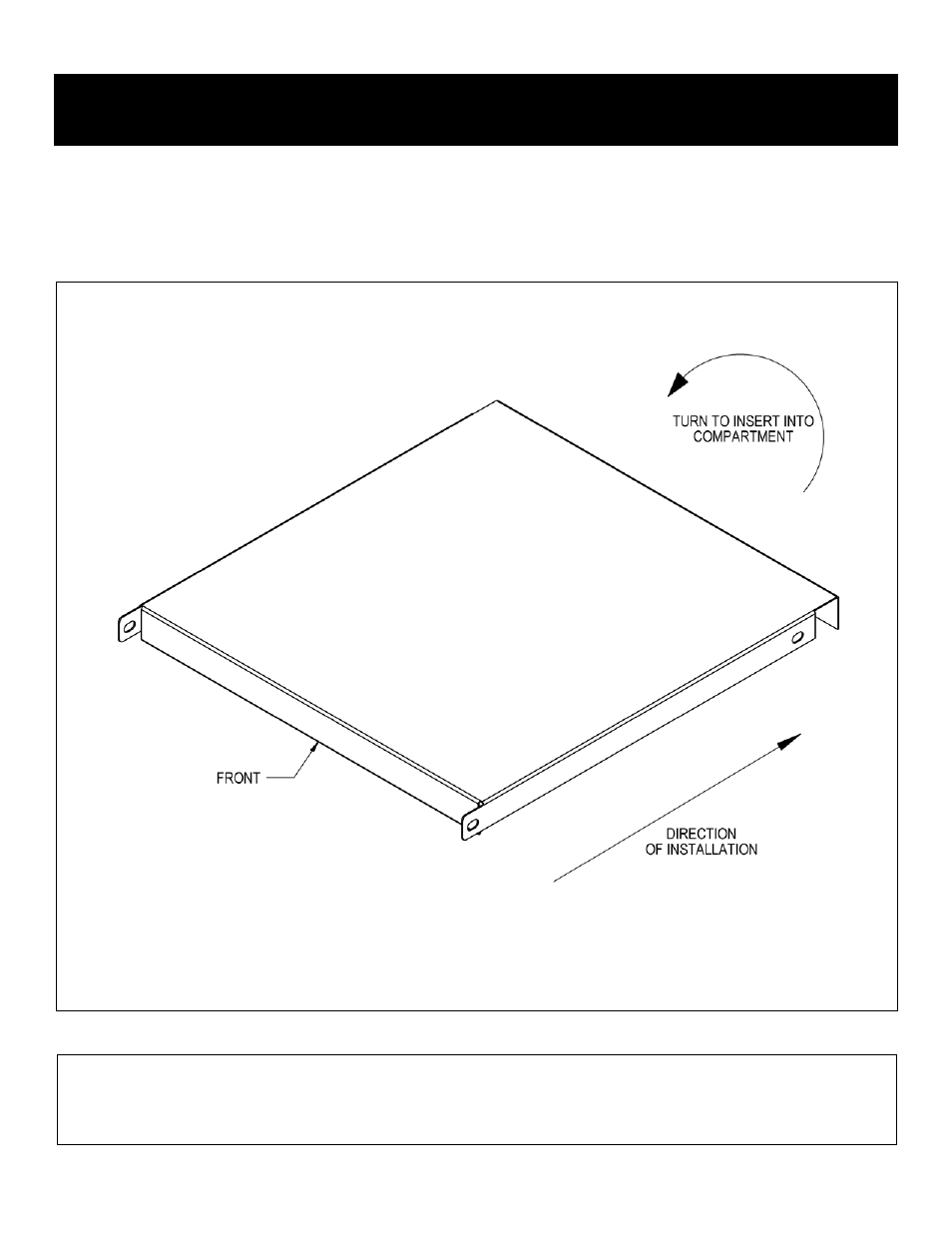 TURN TO INSERT INTO COMPARTMENT

FRONT

DIRECTION OF INSTALLATION